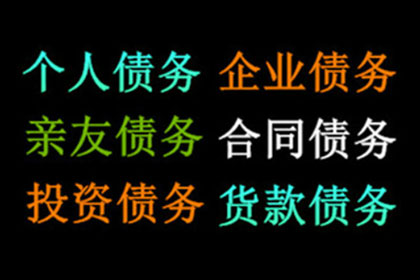 个人债务 企业债务
亲友债务 合同债务
投资债务 货款债务